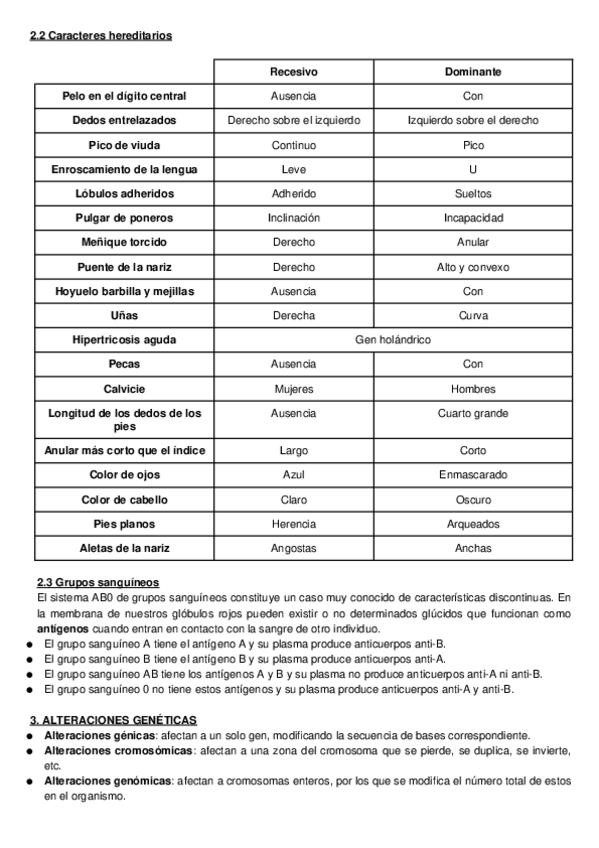 2.2 Caracteres hereditarios

| | Recesivo | Dominante |
|---|---|---|
| Pelo en el dígito central | Ausencia | Con |
| Dedos entrelazados | Derecho sobre el izquierdo | Izquierdo sobre el derecho |
| Pico de viuda | Continuo | Pico |
| Enroscamiento de la lengua | Leve | U |
| Lóbulos adheridos | Adherido | Sueltos |
| Pulgar de poneros | Inclinación | Incapacidad |
| Meñique torcido | Derecho | Anular |
| Puente de la nariz | Derecho | Alto y convexo |
| Hoyuelo barbilla y mejillas | Ausencia | Con |
| Uñas | Derecha | Curva |
| Hipertricosis aguda | Gen holándrico | |
| Pecas | Ausencia | Con |
| Calvicie | Mujeres | Hombres |
| Longitud de los dedos de los pies | Ausencia | Cuarto grande |
| Anular más corto que el índice | Largo | Corto |
| Color de ojos | Azul | Enmascarado |
| Color de cabello | Claro | Oscuro |
| Pies planos | Herencia | Arqueados |
| Aletas de la nariz | Angostas | Anchas |

2.3 Grupos sanguíneos
El sistema AB0 de grupos sanguíneos constituye un caso muy conocido de características discontinuas. En la membrana de nuestros glóbulos rojos pueden existir o no determinados glúcidos que funcionan como antígenos cuando entran en contacto con la sangre de otro individuo.
● El grupo sanguíneo A tiene el antígeno A y su plasma produce anticuerpos anti-B.
● El grupo sanguíneo B tiene el antígeno B y su plasma produce anticuerpos anti-A.
● El grupo sanguíneo AB tiene los antígenos A y B y su plasma no produce anticuerpos anti-A ni anti-B.
● El grupo sanguíneo 0 no tiene estos antígenos y su plasma produce anticuerpos anti-A y anti-B.

3. ALTERACIONES GENÉTICAS
● Alteraciones génicas: afectan a un solo gen, modificando la secuencia de bases correspondiente.
● Alteraciones cromosómicas: afectan a una zona del cromosoma que se pierde, se duplica, se invierte, etc.
● Alteraciones genómicas: afectan a cromosomas enteros, por los que se modifica el número total de estos en el organismo.